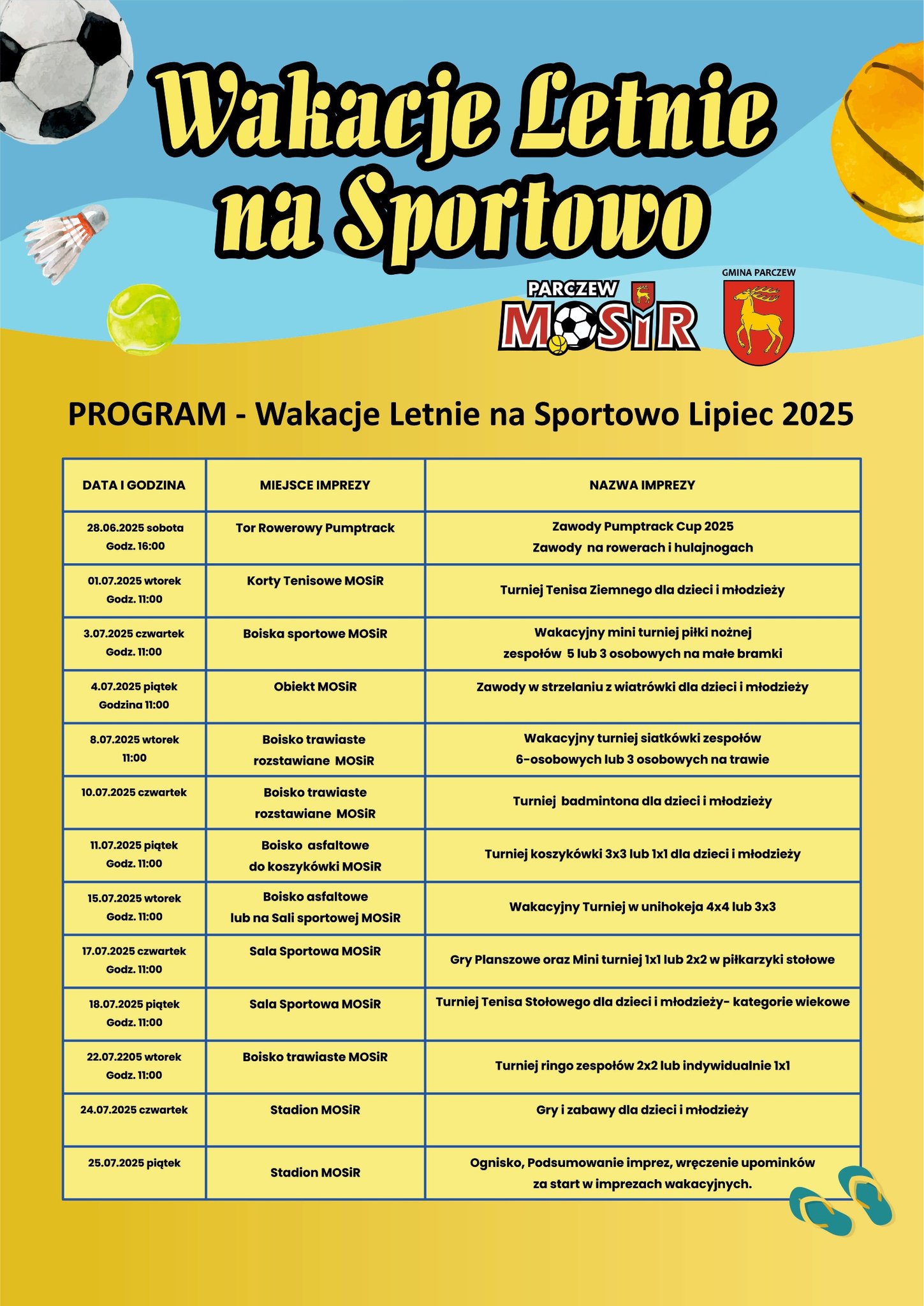 Wakacje Letnie na Sportowo

PARCZEW MOSiR

GMINA PARCZEW

PROGRAM - Wakacje Letnie na Sportowo Lipiec 2025

| DATA I GODZINA | MIEJSCE IMPREZY | NAZWA IMPREZY |
|---|---|---|
| 28.06.2025 sobota Godz. 16:00 | Tor Rowerowy Pumptrack | Zawody Pumptrack Cup 2025 Zawody na rowerach i hulajnogach |
| 01.07.2025 wtorek Godz. 11:00 | Korty Tenisowe MOSiR | Turniej Tenisa Ziemnego dla dzieci i młodzieży |
| 3.07.2025 czwartek Godz. 11:00 | Boiska sportowe MOSiR | Wakacyjny mini turniej piłki nożnej zespołów 5 lub 3 osobowych na małe bramki |
| 4.07.2025 piątek Godzina 11:00 | Obiekt MOSiR | Zawody w strzelaniu z wiatrówki dla dzieci i młodzieży |
| 8.07.2025 wtorek 11:00 | Boisko trawiaste rozstawiane MOSiR | Wakacyjny turniej siatkówki zespołów 6-osobowych lub 3 osobowych na trawie |
| 10.07.2025 czwartek | Boisko trawiaste rozstawiane MOSiR | Turniej badmintona dla dzieci i młodzieży |
| 11.07.2025 piątek Godz. 11:00 | Boisko asfaltowe do koszykówki MOSiR | Turniej koszykówki 3x3 lub 1x1 dla dzieci i młodzieży |
| 15.07.2025 wtorek Godz. 11:00 | Boisko asfaltowe lub na Sali sportowej MOSiR | Wakacyjny Turniej w unihokeja 4x4 lub 3x3 |
| 17.07.2025 czwartek Godz. 11:00 | Sala Sportowa MOSiR | Gry Planszowe oraz Mini turniej 1x1 lub 2x2 w piłkarzyki stołowe |
| 18.07.2025 piątek Godz. 11:00 | Sala Sportowa MOSiR | Turniej Tenisa Stołowego dla dzieci i młodzieży- kategorie wiekowe |
| 22.07.2205 wtorek Godz. 11:00 | Boisko trawiaste MOSiR | Turniej ringo zespołów 2x2 lub indywidualnie 1x1 |
| 24.07.2025 czwartek | Stadion MOSiR | Gry i zabawy dla dzieci i młodzieży |
| 25.07.2025 piątek | Stadion MOSiR | Ognisko, Podsumowanie imprez, wręczenie upominków za start w imprezach wakacyjnych. |